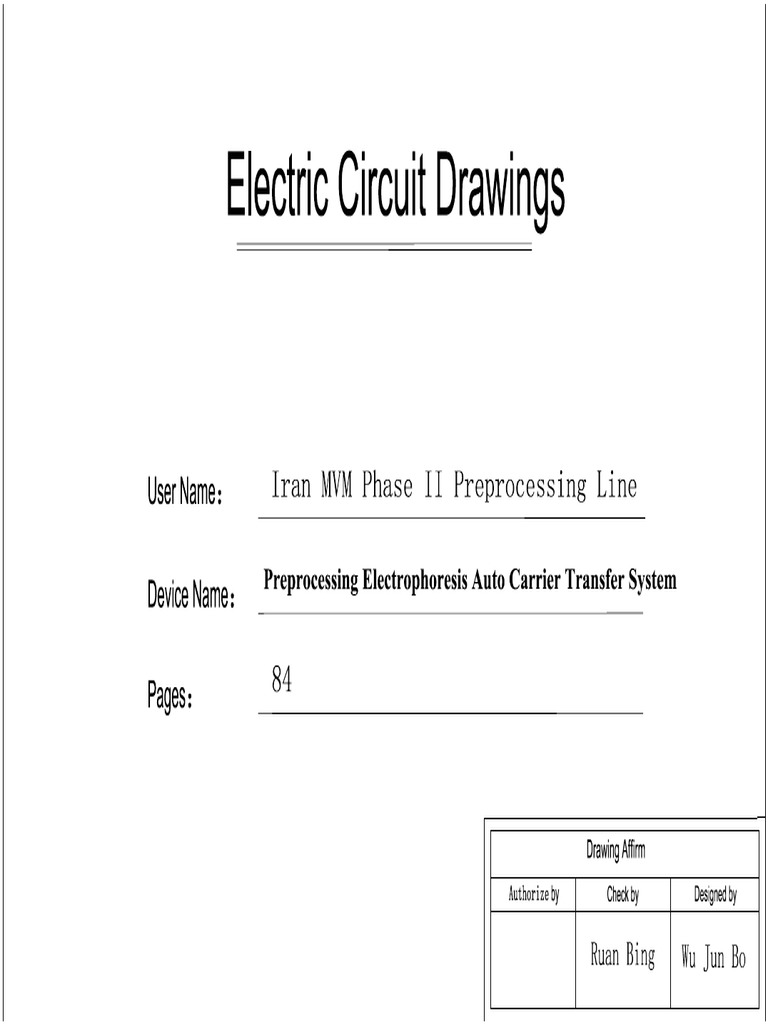 Electric Circuit Drawings

User Name： Iran MVM Phase II Preprocessing Line

Device Name： Preprocessing Electrophoresis Auto Carrier Transfer System

Pages： 84

| Drawing Affirm | | |
|---|---|---|
| Authorize by | Check by | Designed by |
| | Ruan Bing | Wu Jun Bo |